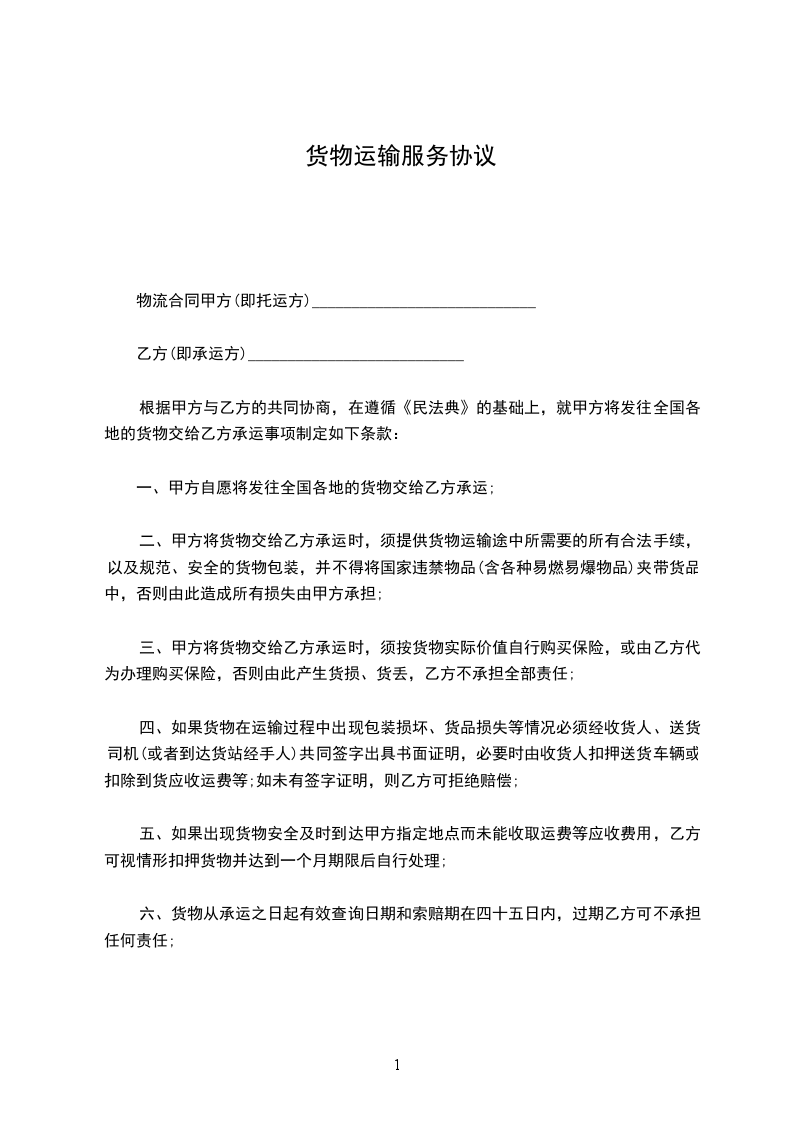 货物运输服务协议

物流合同甲方(即托运方)____________________________

乙方(即承运方)___________________________

根据甲方与乙方的共同协商，在遵循《民法典》的基础上，就甲方将发往全国各地的货物交给乙方承运事项制定如下条款：

一、甲方自愿将发往全国各地的货物交给乙方承运;

二、甲方将货物交给乙方承运时，须提供货物运输途中所需要的所有合法手续，以及规范、安全的货物包装，并不得将国家违禁物品(含各种易燃易爆物品)夹带货品中，否则由此造成所有损失由甲方承担;

三、甲方将货物交给乙方承运时，须按货物实际价值自行购买保险，或由乙方代为办理购买保险，否则由此产生货损、货丢，乙方不承担全部责任;

四、如果货物在运输过程中出现包装损坏、货品损失等情况必须经收货人、送货司机(或者到达货站经手人)共同签字出具书面证明，必要时由收货人扣押送货车辆或扣除到货应收运费等;如未有签字证明，则乙方可拒绝赔偿;

五、如果出现货物安全及时到达甲方指定地点而未能收取运费等应收费用，乙方可视情形扣押货物并达到一个月期限后自行处理;

六、货物从承运之日起有效查询日期和索赔期在四十五日内，过期乙方可不承担任何责任;

1